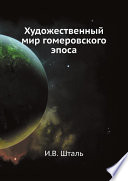 Художественный мир гомеровского эпоса

И.В. Шталь